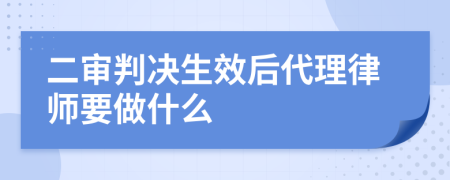 二审判决生效后代理律师要做什么